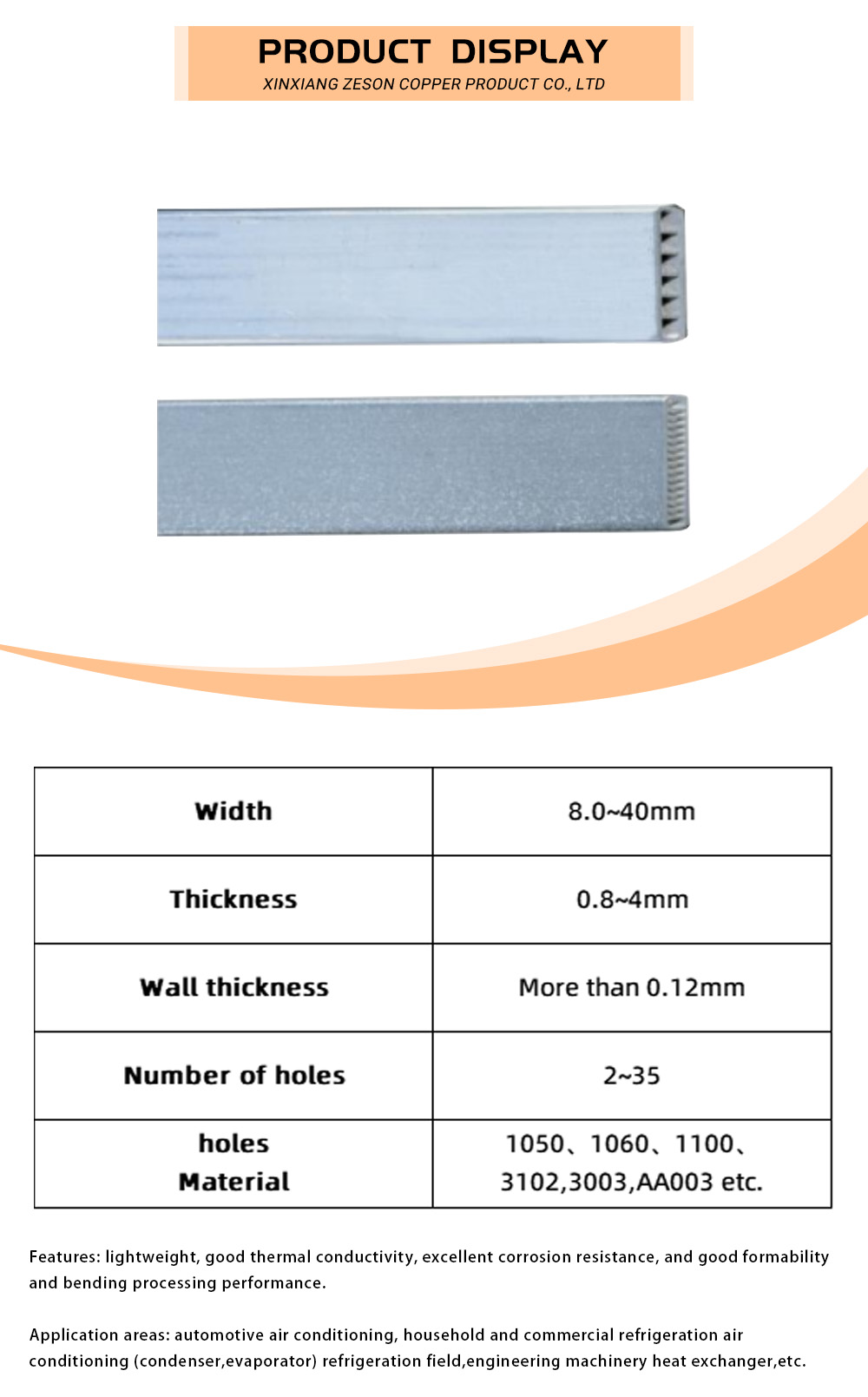 PRODUCT DISPLAY
XINXIANG ZESON COPPER PRODUCT CO., LTD

| Width | 8.0~40mm |
|---|---|
| Thickness | 0.8~4mm |
| Wall thickness | More than 0.12mm |
| Number of holes | 2~35 |
| holes Material | 1050、1060、1100、3102,3003,AA003 etc. |

Features: lightweight, good thermal conductivity, excellent corrosion resistance, and good formability and bending processing performance.

Application areas: automotive air conditioning, household and commercial refrigeration air conditioning (condenser,evaporator) refrigeration field,engineering machinery heat exchanger,etc.